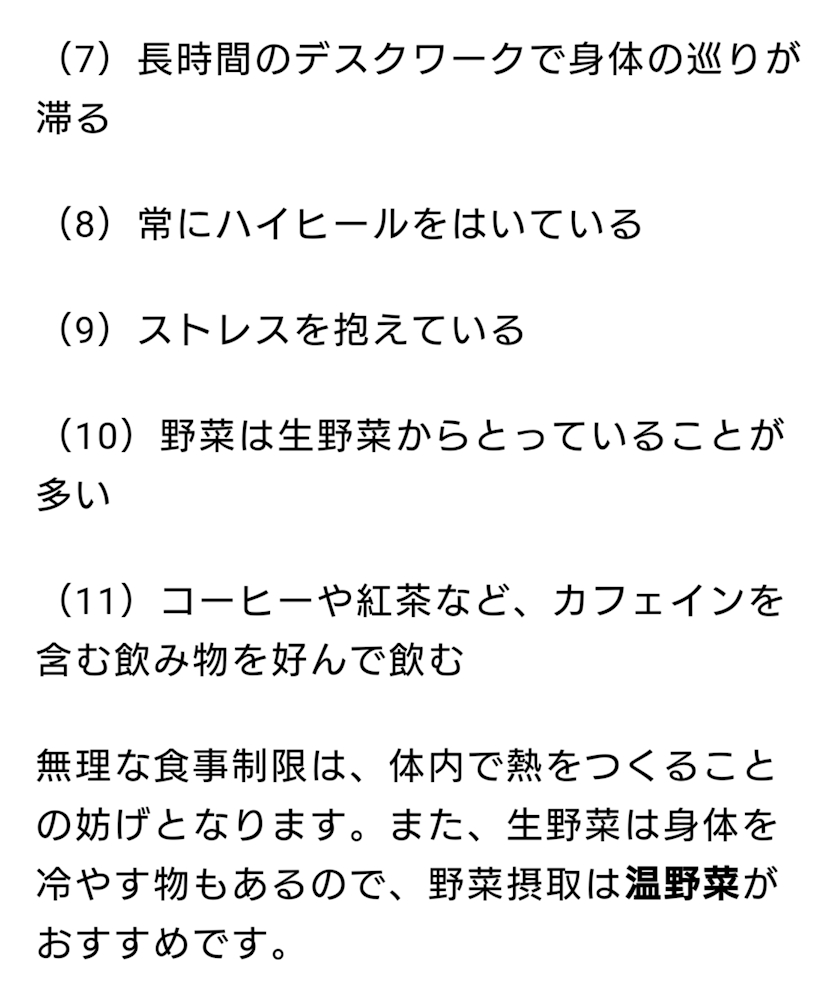 （7）長時間のデスクワークで身体の巡りが滞る

（8）常にハイヒールをはいている

（9）ストレスを抱えている

（10）野菜は生野菜からとっていることが多い

（11）コーヒーや紅茶など、カフェインを含む飲み物を好んで飲む

無理な食事制限は、体内で熱をつくることの妨げとなります。また、生野菜は身体を冷やす物もあるので、野菜摂取は温野菜がおすすめです。